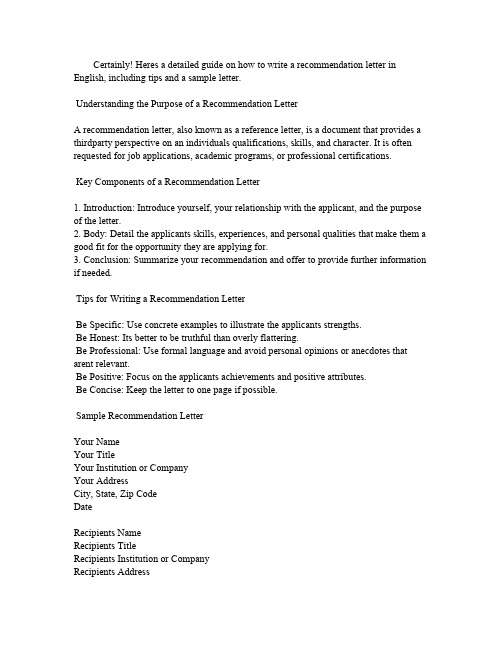 Certainly! Heres a detailed guide on how to write a recommendation letter in English, including tips and a sample letter.

Understanding the Purpose of a Recommendation Letter

A recommendation letter, also known as a reference letter, is a document that provides a thirdparty perspective on an individuals qualifications, skills, and character. It is often requested for job applications, academic programs, or professional certifications.

Key Components of a Recommendation Letter

1. Introduction: Introduce yourself, your relationship with the applicant, and the purpose of the letter.
2. Body: Detail the applicants skills, experiences, and personal qualities that make them a good fit for the opportunity they are applying for.
3. Conclusion: Summarize your recommendation and offer to provide further information if needed.

Tips for Writing a Recommendation Letter

Be Specific: Use concrete examples to illustrate the applicants strengths.
Be Honest: Its better to be truthful than overly flattering.
Be Professional: Use formal language and avoid personal opinions or anecdotes that arent relevant.
Be Positive: Focus on the applicants achievements and positive attributes.
Be Concise: Keep the letter to one page if possible.

Sample Recommendation Letter

Your Name
Your Title
Your Institution or Company
Your Address
City, State, Zip Code
Date

Recipients Name
Recipients Title
Recipients Institution or Company
Recipients Address